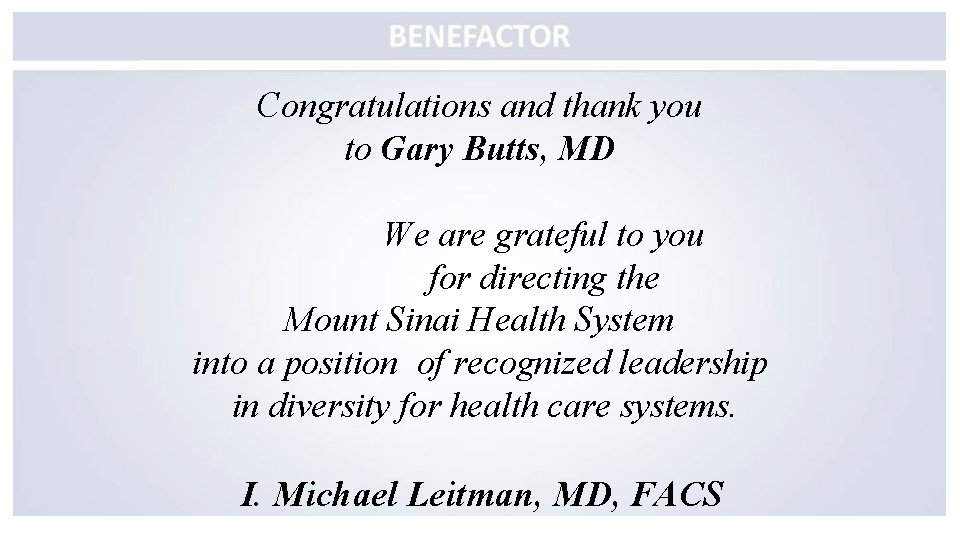 BENEFACTOR

Congratulations and thank you
to Gary Butts, MD

We are grateful to you
for directing the
Mount Sinai Health System
into a position of recognized leadership
in diversity for health care systems.

I. Michael Leitman, MD, FACS